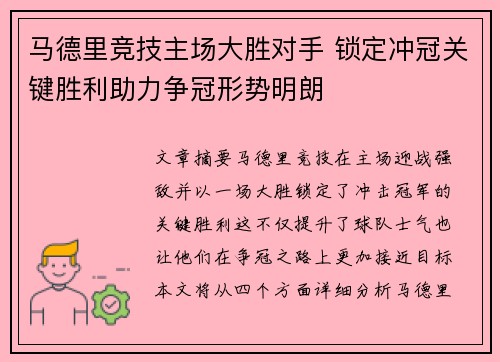 马德里竞技主场大胜对手 锁定冲冠关键胜利助力争冠形势明朗

文章摘要马德里竞技在主场迎战强敌并以一场大胜锁定了冲击冠军的关键胜利这不仅提升了球队士气也让他们在争冠之路上更加接近目标本文将从四个方面详细分析马德里